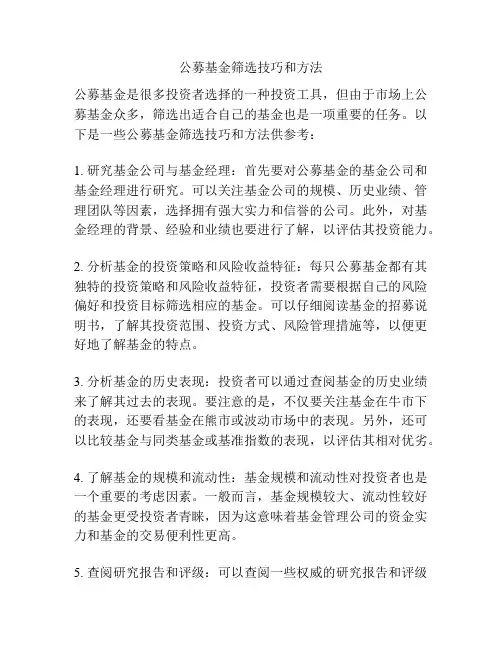 公募基金筛选技巧和方法

公募基金是很多投资者选择的一种投资工具，但由于市场上公募基金众多，筛选出适合自己的基金也是一项重要的任务。以下是一些公募基金筛选技巧和方法供参考：

1. 研究基金公司与基金经理：首先要对公募基金的基金公司和基金经理进行研究。可以关注基金公司的规模、历史业绩、管理团队等因素，选择拥有强大实力和信誉的公司。此外，对基金经理的背景、经验和业绩也要进行了解，以评估其投资能力。

2. 分析基金的投资策略和风险收益特征：每只公募基金都有其独特的投资策略和风险收益特征，投资者需要根据自己的风险偏好和投资目标筛选相应的基金。可以仔细阅读基金的招募说明书，了解其投资范围、投资方式、风险管理措施等，以便更好地了解基金的特点。

3. 分析基金的历史表现：投资者可以通过查阅基金的历史业绩来了解其过去的表现。要注意的是，不仅要关注基金在牛市下的表现，还要看基金在熊市或波动市场中的表现。另外，还可以比较基金与同类基金或基准指数的表现，以评估其相对优劣。

4. 了解基金的规模和流动性：基金规模和流动性对投资者也是一个重要的考虑因素。一般而言，基金规模较大、流动性较好的基金更受投资者青睐，因为这意味着基金管理公司的资金实力和基金的交易便利性更高。

5. 查阅研究报告和评级：可以查阅一些权威的研究报告和评级